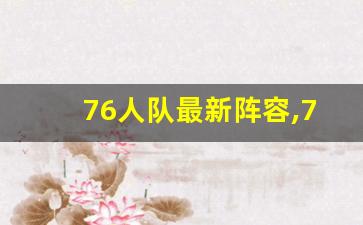 76人队最新阵容,7